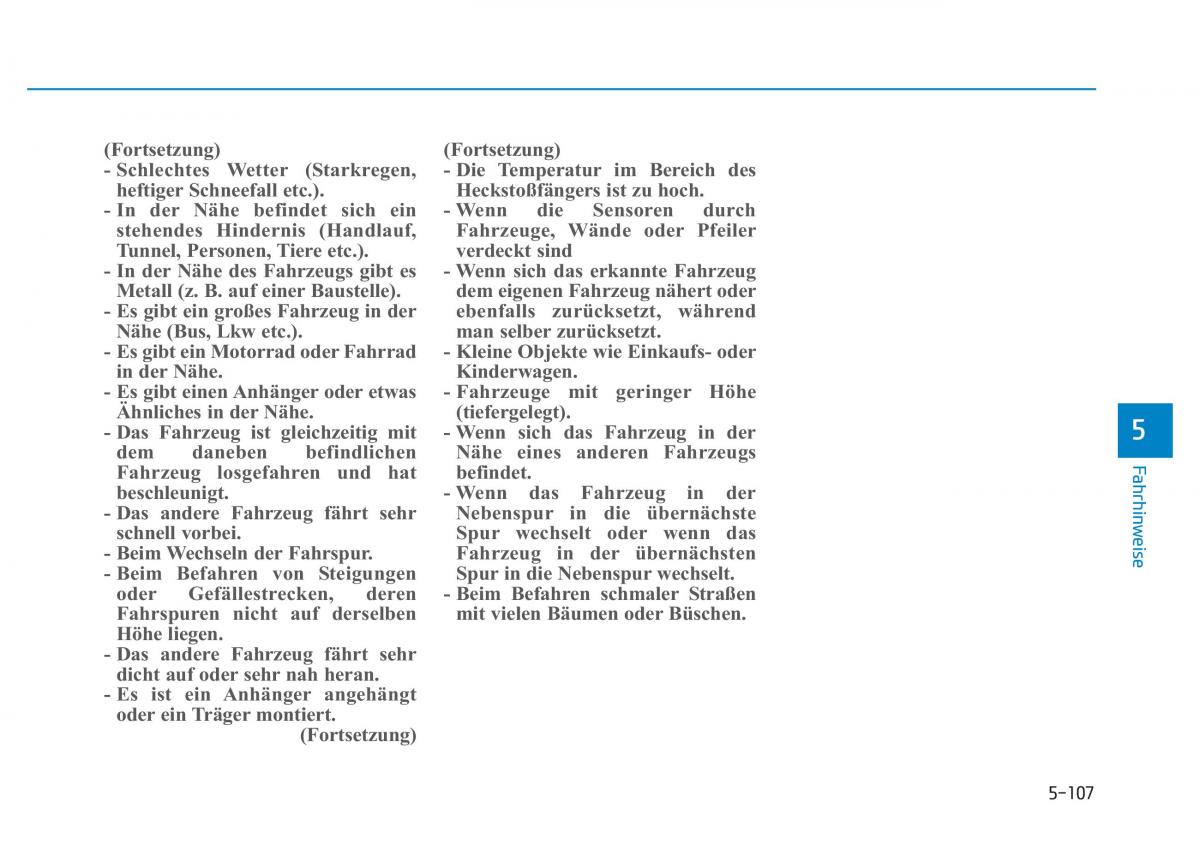 (Fortsetzung)
- Schlechtes Wetter (Starkregen, heftiger Schneefall etc.).
- In der Nähe befindet sich ein stehendes Hindernis (Handlauf, Tunnel, Personen, Tiere etc.).
- In der Nähe des Fahrzeugs gibt es Metall (z. B. auf einer Baustelle).
- Es gibt ein großes Fahrzeug in der Nähe (Bus, Lkw etc.).
- Es gibt ein Motorrad oder Fahrrad in der Nähe.
- Es gibt einen Anhänger oder etwas Ähnliches in der Nähe.
- Das Fahrzeug ist gleichzeitig mit dem daneben befindlichen Fahrzeug losgefahren und hat beschleunigt.
- Das andere Fahrzeug fährt sehr schnell vorbei.
- Beim Wechseln der Fahrspur.
- Beim Befahren von Steigungen oder Gefällestrecken, deren Fahrspuren nicht auf derselben Höhe liegen.
- Das andere Fahrzeug fährt sehr dicht auf oder sehr nah heran.
- Es ist ein Anhänger angehängt oder ein Träger montiert.
(Fortsetzung)

(Fortsetzung)
- Die Temperatur im Bereich des Heckstoßfängers ist zu hoch.
- Wenn die Sensoren durch Fahrzeuge, Wände oder Pfeiler verdeckt sind
- Wenn sich das erkannte Fahrzeug dem eigenen Fahrzeug nähert oder ebenfalls zurücksetzt, während man selber zurücksetzt.
- Kleine Objekte wie Einkaufs- oder Kinderwagen.
- Fahrzeuge mit geringer Höhe (tiefergelegt).
- Wenn sich das Fahrzeug in der Nähe eines anderen Fahrzeugs befindet.
- Wenn das Fahrzeug in der Nebenspur in die übernächste Spur wechselt oder wenn das Fahrzeug in der übernächsten Spur in die Nebenspur wechselt.
- Beim Befahren schmaler Straßen mit vielen Bäumen oder Büschen.

5
Fahrhinweise

5-107